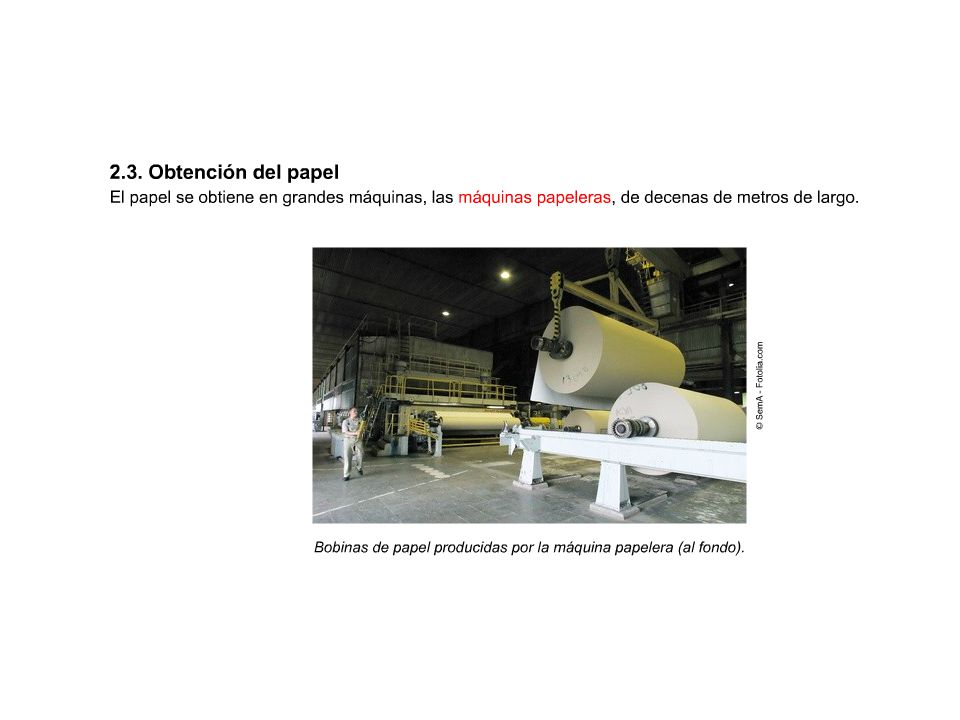 2.3. Obtención del papel

El papel se obtiene en grandes máquinas, las máquinas papeleras, de decenas de metros de largo.

© SemA - Fotolia.com

Bobinas de papel producidas por la máquina papelera (al fondo).